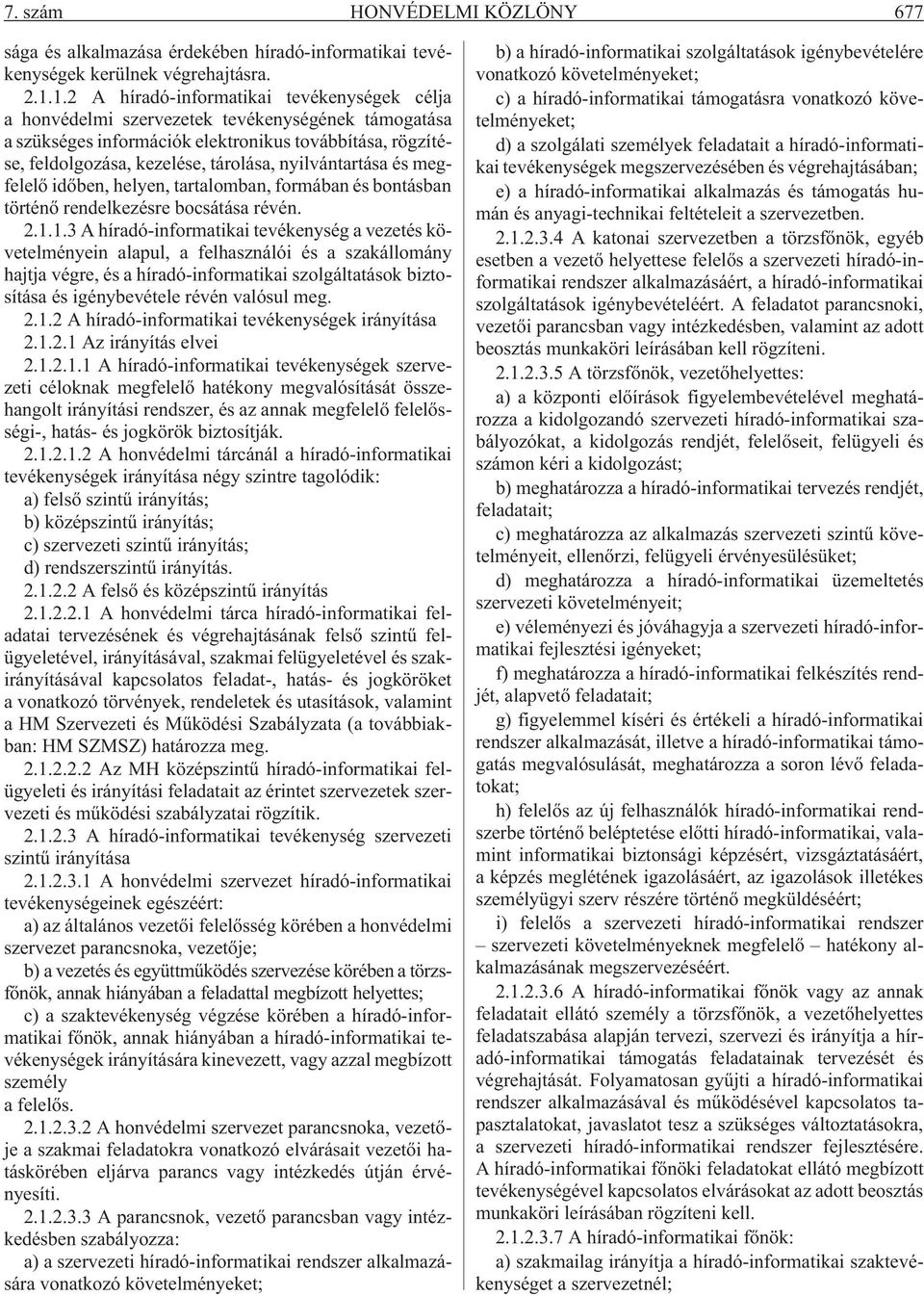 7. szám HONVÉDELMI KÖZLÖNY 677

sága és alkalmazása érdekében híradó-informatikai tevékenységek kerülnek végrehajtásra.

2.1.1.2 A híradó-informatikai tevékenységek célja a honvédelmi szervezetek tevékenységének támogatása a szükséges információk elektronikus továbbítása, rögzítése, feldolgozása, kezelése, tárolása, nyilvántartása és megfelelő időben, helyen, tartalomban, formában és bontásban történő rendelkezésre bocsátása révén.

2.1.1.3 A híradó-informatikai tevékenység a vezetés követelményein alapul, a felhasználói és a szakállomány hajtja végre, és a híradó-informatikai szolgáltatások biztosítása és igénybevétele révén valósul meg.

2.1.2 A híradó-informatikai tevékenységek irányítása

2.1.2.1 Az irányítás elvei

2.1.2.1.1 A híradó-informatikai tevékenységek szervezeti céloknak megfelelő hatékony megvalósítását összehangolt irányítási rendszer, és az annak megfelelő felelősségi-, hatás- és jogkörök biztosítják.

2.1.2.1.2 A honvédelmi tárcánál a híradó-informatikai tevékenységek irányítása négy szintre tagolódik:

a) felső szintű irányítás;

b) középszintű irányítás;

c) szervezeti szintű irányítás;

d) rendszerszintű irányítás.

2.1.2.2 A felső és középszintű irányítás

2.1.2.2.1 A honvédelmi tárca híradó-informatikai feladatai tervezésének és végrehajtásának felső szintű felügyeletével, irányításával, szakmai felügyeletével és szakirányításával kapcsolatos feladat-, hatás- és jogköröket a vonatkozó törvények, rendeletek és utasítások, valamint a HM Szervezeti és Működési Szabályzata (a továbbiakban: HM SZMSZ) határozza meg.

2.1.2.2.2 Az MH középszintű híradó-informatikai felügyeleti és irányítási feladatait az érintett szervezetek szervezeti és működési szabályzatai rögzítik.

2.1.2.3 A híradó-informatikai tevékenység szervezeti szintű irányítása

2.1.2.3.1 A honvédelmi szervezet híradó-informatikai tevékenységeinek egészéért:

a) az általános vezetői felelősség körében a honvédelmi szervezet parancsnoka, vezetője;

b) a vezetés és együttműködés szervezése körében a törzsfőnök, annak hiányában a feladattal megbízott helyettes;

c) a szaktevékenység végzése körében a híradó-informatikai főnök, annak hiányában a híradó-informatikai tevékenységek irányítására kinevezett, vagy azzal megbízott személy
a felelős.

2.1.2.3.2 A honvédelmi szervezet parancsnoka, vezetője a szakmai feladatokra vonatkozó elvárásait vezetői hatáskörében eljárva parancs vagy intézkedés útján érvényesíti.

2.1.2.3.3 A parancsnok, vezető parancsban vagy intézkedésben szabályozza:

a) a szervezeti híradó-informatikai rendszer alkalmazására vonatkozó követelményeket;

b) a híradó-informatikai szolgáltatások igénybevételére vonatkozó követelményeket;

c) a híradó-informatikai támogatásra vonatkozó követelményeket;

d) a szolgálati személyek feladatait a híradó-informatikai tevékenységek megszervezésében és végrehajtásában;

e) a híradó-informatikai alkalmazás és támogatás humán és anyagi-technikai feltételeit a szervezetben.

2.1.2.3.4 A katonai szervezetben a törzsfőnök, egyéb esetben a vezető helyettese felelős a szervezeti híradó-informatikai rendszer alkalmazásáért, a híradó-informatikai szolgáltatások igénybevételéért. A feladatot parancsnoki, vezetői parancsban vagy intézkedésben, valamint az adott beosztás munkaköri leírásában kell rögzíteni.

2.1.2.3.5 A törzsfőnök, vezetőhelyettes:

a) a központi előírások figyelembevételével meghatározza a kidolgozandó szervezeti híradó-informatikai szabályozókat, a kidolgozás rendjét, felelőseit, felügyeli és számon kéri a kidolgozást;

b) meghatározza a híradó-informatikai tervezés rendjét, feladatait;

c) meghatározza az alkalmazás szervezeti szintű követelményeit, ellenőrzi, felügyeli érvényesülésüket;

d) meghatározza a híradó-informatikai üzemeltetés szervezeti követelményeit;

e) véleményezi és jóváhagyja a szervezeti híradó-informatikai fejlesztési igényeket;

f) meghatározza a híradó-informatikai felkészítés rendjét, alapvető feladatait;

g) figyelemmel kíséri és értékeli a híradó-informatikai rendszer alkalmazását, illetve a híradó-informatikai támogatás megvalósulását, meghatározza a soron lévő feladatokat;

h) felelős az új felhasználók híradó-informatikai rendszerbe történő beléptetése előtti híradó-informatikai, valamint informatikai biztonsági képzésért, vizsgáztatásáért, a képzés meglétének igazolásáért, az igazolások illetékes személyügyi szerv részére történő megküldéséért;

i) felelős a szervezeti híradó-informatikai rendszer – szervezeti követelményeknek megfelelő – hatékony alkalmazásának megszervezéséért.

2.1.2.3.6 A híradó-informatikai főnök vagy az annak feladatait ellátó személy a törzsfőnök, a vezetőhelyettes feladatszabása alapján tervezi, szervezi és irányítja a híradó-informatikai támogatás feladatainak tervezését és végrehajtását. Folyamatosan gyűjti a híradó-informatikai rendszer alkalmazásával és működésével kapcsolatos tapasztalatokat, javaslatot tesz a szükséges változtatásokra, a szervezeti híradó-informatikai rendszer fejlesztésére. A híradó-informatikai főnöki feladatokat ellátó megbízott tevékenységével kapcsolatos elvárásokat az adott beosztás munkaköri leírásában rögzíteni kell.

2.1.2.3.7 A híradó-informatikai főnök:

a) szakmailag irányítja a híradó-informatikai szaktevékenységet a szervezetnél;